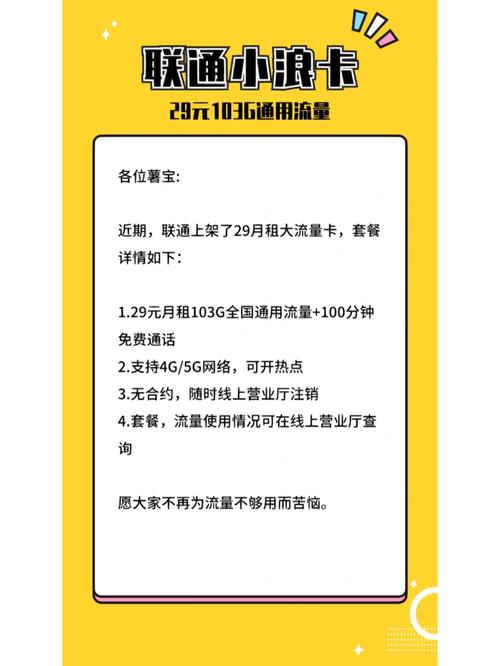 联通小浪卡
29元103G通用流量

各位薯宝:

近期，联通上架了29月租大流量卡，套餐详情如下:

1.29元月租103G全国通用流量+100分钟免费通话
2.支持4G/5G网络，可开热点
3.无合约，随时线上营业厅注销
4.套餐，流量使用情况可在线上营业厅查询

愿大家不再为流量不够用而苦恼。